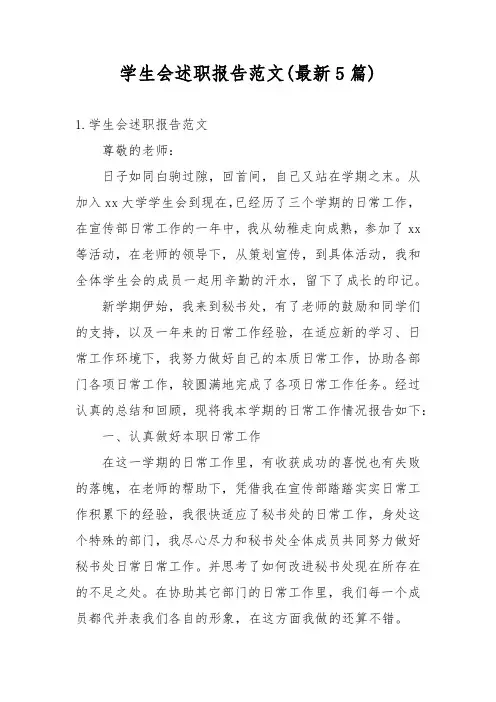 学生会述职报告范文(最新5篇)

1.学生会述职报告范文

尊敬的老师：

日子如同白驹过隙，回首间，自己又站在学期之末。从加入xx大学学生会到现在,已经历了三个学期的日常工作，在宣传部日常工作的一年中，我从幼稚走向成熟，参加了xx等活动，在老师的领导下，从策划宣传，到具体活动，我和全体学生会的成员一起用辛勤的汗水，留下了成长的印记。

新学期伊始，我来到秘书处，有了老师的鼓励和同学们的支持，以及一年来的日常工作经验，在适应新的学习、日常工作环境下，我努力做好自己的本质日常工作，协助各部门各项日常工作，较圆满地完成了各项日常工作任务。经过认真的总结和回顾，现将我本学期的日常工作情况报告如下：

一、认真做好本职日常工作

在这一学期的日常工作里，有收获成功的喜悦也有失败的落魄，在老师的帮助下，凭借我在宣传部踏踏实实日常工作积累下的经验，我很快适应了秘书处的日常工作，身处这个特殊的部门，我尽心尽力和秘书处全体成员共同努力做好秘书处日常日常工作。并思考了如何改进秘书处现在所存在的不足之处。在协助其它部门的日常工作里，我们每一个成员都代并表我们各自的形象，在这方面我做的还算不错。